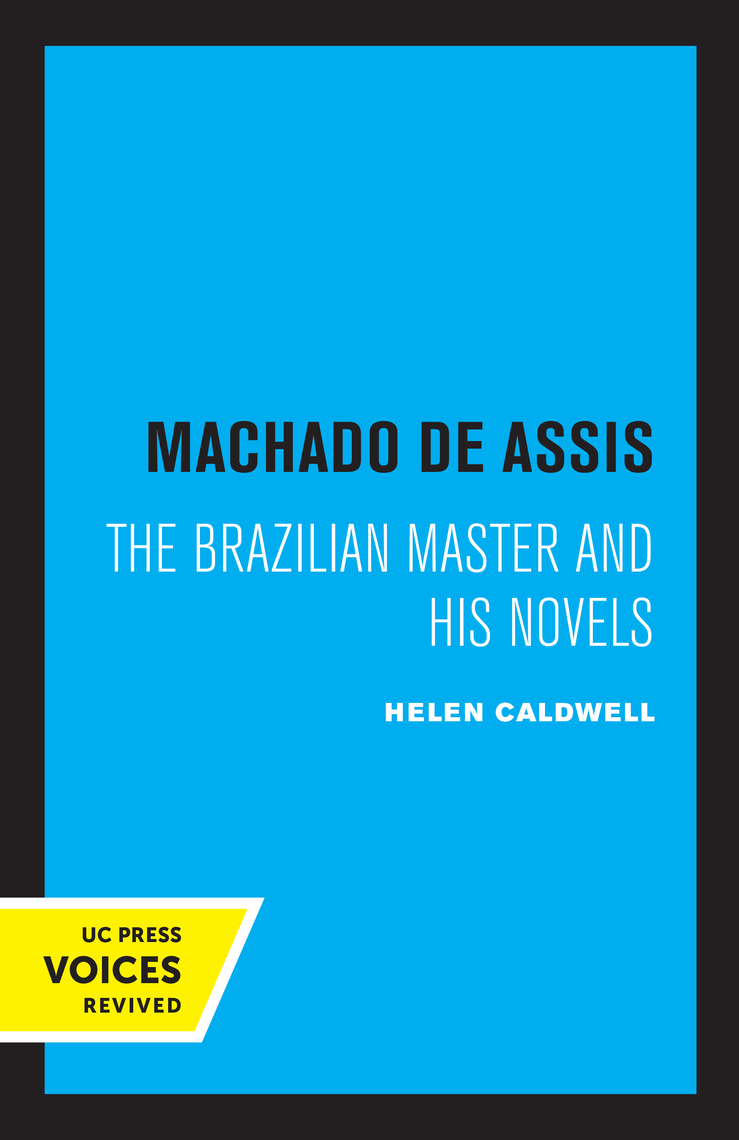 MACHADO DE ASSIS

THE BRAZILIAN MASTER AND HIS NOVELS

HELEN CALDWELL

UC PRESS
VOICES
REVIVED